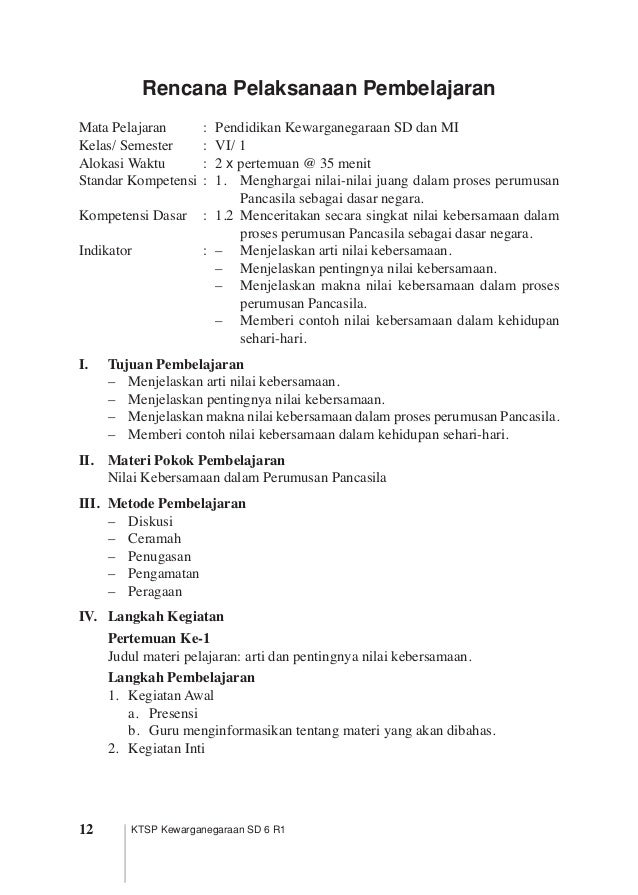 Rencana Pelaksanaan Pembelajaran

Mata Pelajaran : Pendidikan Kewarganegaraan SD dan MI
Kelas/ Semester : VI/ 1
Alokasi Waktu : 2 x pertemuan @ 35 menit
Standar Kompetensi : 1. Menghargai nilai-nilai juang dalam proses perumusan Pancasila sebagai dasar negara.
Kompetensi Dasar : 1.2 Menceritakan secara singkat nilai kebersamaan dalam proses perumusan Pancasila sebagai dasar negara.
Indikator : – Menjelaskan arti nilai kebersamaan.
– Menjelaskan pentingnya nilai kebersamaan.
– Menjelaskan makna nilai kebersamaan dalam proses perumusan Pancasila.
– Memberi contoh nilai kebersamaan dalam kehidupan sehari-hari.

I. Tujuan Pembelajaran
– Menjelaskan arti nilai kebersamaan.
– Menjelaskan pentingnya nilai kebersamaan.
– Menjelaskan makna nilai kebersamaan dalam proses perumusan Pancasila.
– Memberi contoh nilai kebersamaan dalam kehidupan sehari-hari.

II. Materi Pokok Pembelajaran
Nilai Kebersamaan dalam Perumusan Pancasila

III. Metode Pembelajaran
– Diskusi
– Ceramah
– Penugasan
– Pengamatan
– Peragaan

IV. Langkah Kegiatan
Pertemuan Ke-1
Judul materi pelajaran: arti dan pentingnya nilai kebersamaan.
Langkah Pembelajaran
1. Kegiatan Awal
a. Presensi
b. Guru menginformasikan tentang materi yang akan dibahas.
2. Kegiatan Inti

12 KTSP Kewarganegaraan SD 6 R1